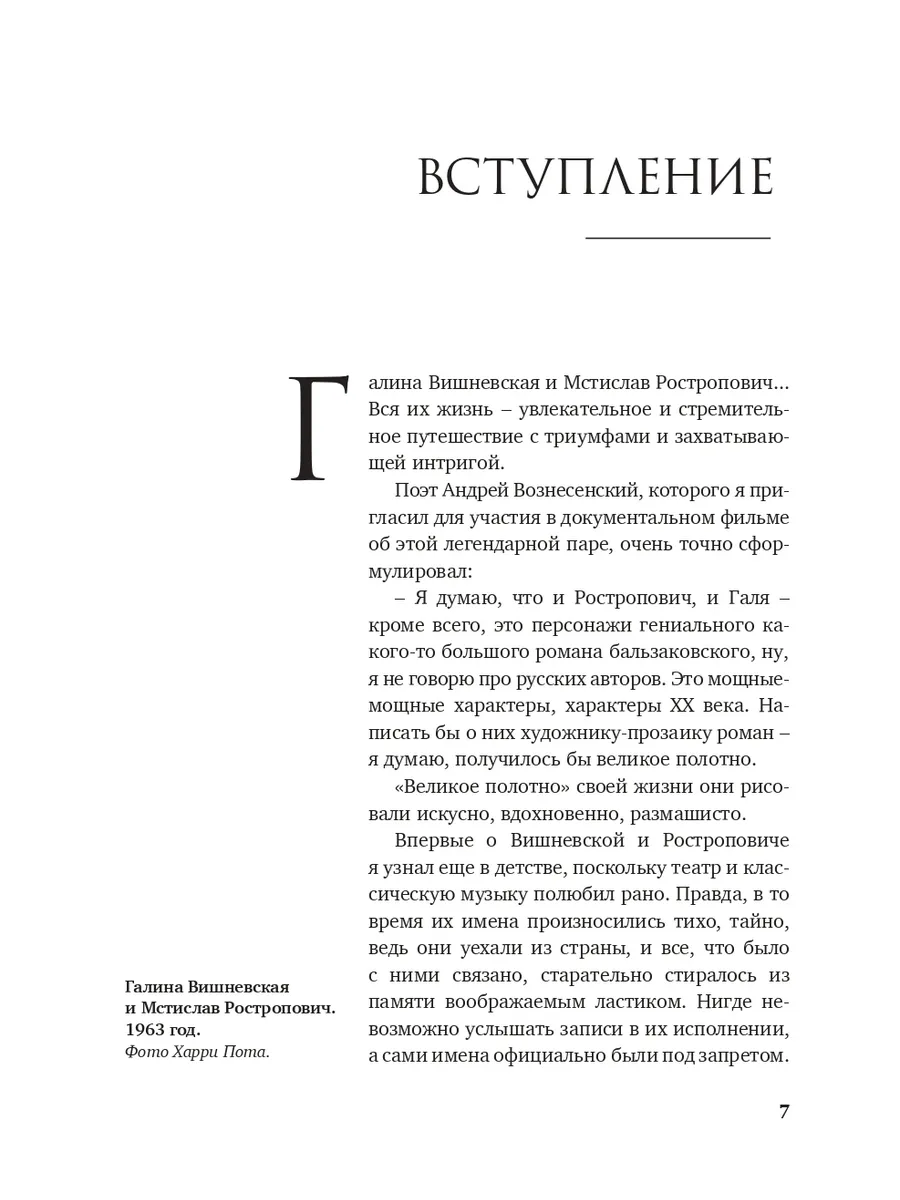 ВСТУПЛЕНИЕ

Галина Вишневская и Мстислав Ростропович… Вся их жизнь – увлекательное и стремительное путешествие с триумфами и захватывающей интригой.

Поэт Андрей Вознесенский, которого я пригласил для участия в документальном фильме об этой легендарной паре, очень точно сформулировал:

– Я думаю, что и Ростропович, и Галя – кроме всего, это персонажи гениального какого-то большого романа бальзаковского, ну, я не говорю про русских авторов. Это мощные-мощные характеры, характеры XX века. Написать бы о них художнику-прозаику роман – я думаю, получилось бы великое полотно.

«Великое полотно» своей жизни они рисовали искусно, вдохновенно, размашисто.

Впервые о Вишневской и Ростроповиче я узнал еще в детстве, поскольку театр и классическую музыку полюбил рано. Правда, в то время их имена произносились тихо, тайно, ведь они уехали из страны, и все, что было с ними связано, старательно стиралось из памяти воображаемым ластиком. Нигде невозможно услышать записи в их исполнении, а сами имена официально были под запретом.

Галина Вишневская и Мстислав Ростропович. 1963 год.
Фото Харри Пота.

7